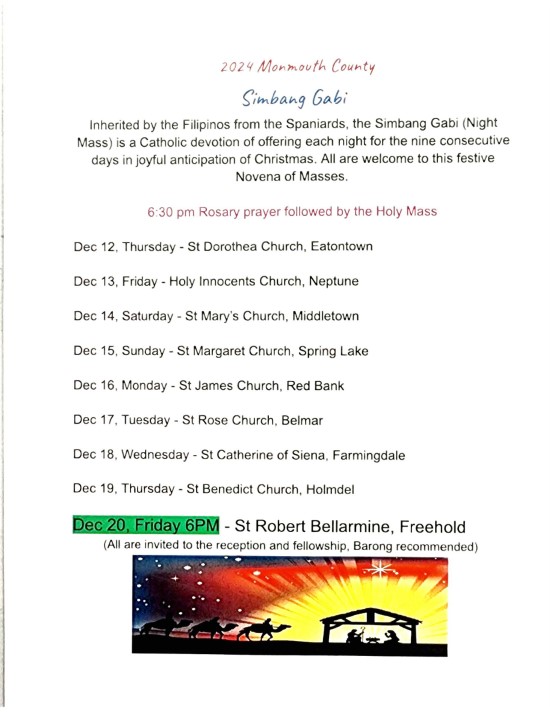 2024 Monmouth County

Simbang Gabi

Inherited by the Filipinos from the Spaniards, the Simbang Gabi (Night Mass) is a Catholic devotion of offering each night for the nine consecutive days in joyful anticipation of Christmas. All are welcome to this festive Novena of Masses.

6:30 pm Rosary prayer followed by the Holy Mass

Dec 12, Thursday - St Dorothea Church, Eatontown

Dec 13, Friday - Holy Innocents Church, Neptune

Dec 14, Saturday - St Mary's Church, Middletown

Dec 15, Sunday - St Margaret Church, Spring Lake

Dec 16, Monday - St James Church, Red Bank

Dec 17, Tuesday - St Rose Church, Belmar

Dec 18, Wednesday - St Catherine of Siena, Farmingdale

Dec 19, Thursday - St Benedict Church, Holmdel

Dec 20, Friday 6PM - St Robert Bellarmine, Freehold
(All are invited to the reception and fellowship, Barong recommended)